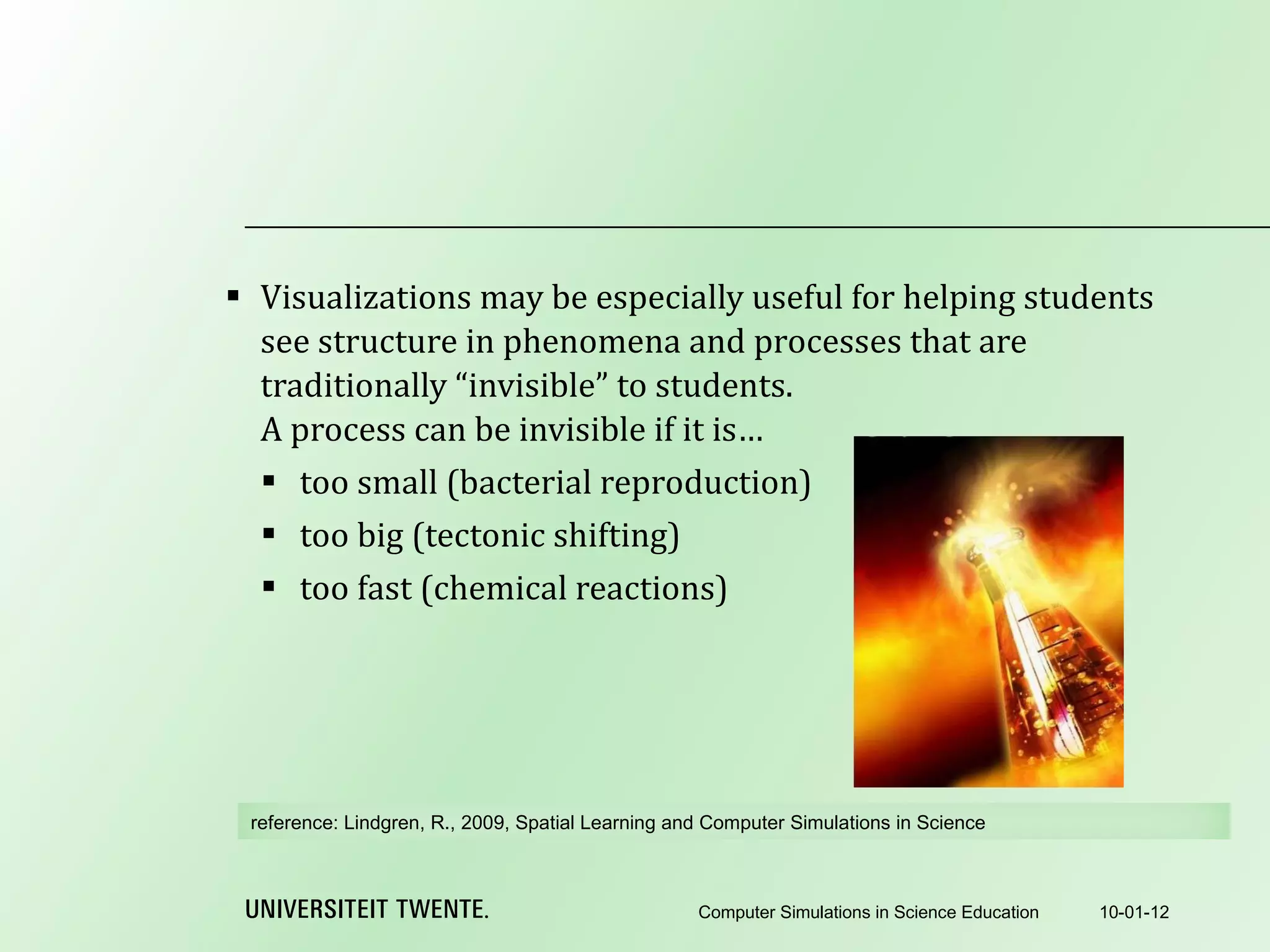 ▪ Visualizations may be especially useful for helping students see structure in phenomena and processes that are traditionally “invisible” to students.
A process can be invisible if it is…

▪ too small (bacterial reproduction)
▪ too big (tectonic shifting)
▪ too fast (chemical reactions)

reference: Lindgren, R., 2009, Spatial Learning and Computer Simulations in Science

UNIVERSITEIT TWENTE.

Computer Simulations in Science Education

10-01-12